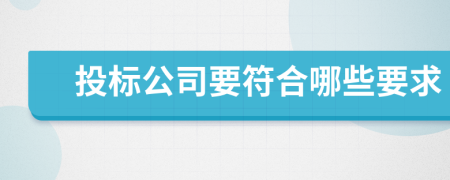 投标公司要符合哪些要求